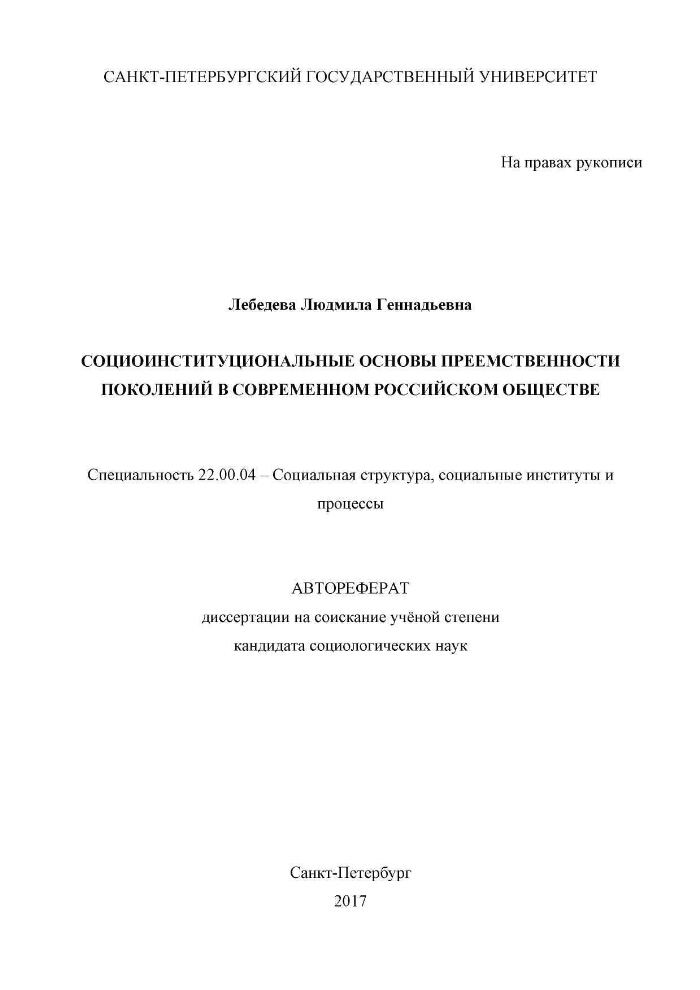 САНКТ-ПЕТЕРБУРГСКИЙ ГОСУДАРСТВЕННЫЙ УНИВЕРСИТЕТ

На правах рукописи

Лебедева Людмила Геннадьевна

СОЦИОИНСТИТУЦИОНАЛЬНЫЕ ОСНОВЫ ПРЕЕМСТВЕННОСТИ ПОКОЛЕНИЙ В СОВРЕМЕННОМ РОССИЙСКОМ ОБЩЕСТВЕ

Специальность 22.00.04 – Социальная структура, социальные институты и процессы

АВТОРЕФЕРАТ
диссертации на соискание учёной степени
кандидата социологических наук

Санкт-Петербург
2017